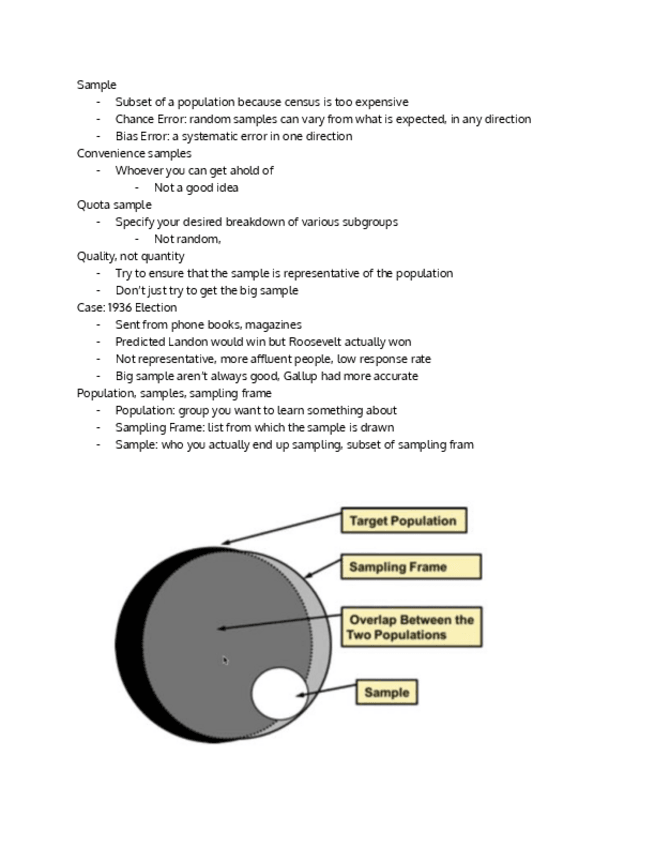 Sample
- Subset of a population because census is too expensive
- Chance Error: random samples can vary from what is expected, in any direction
- Bias Error: a systematic error in one direction

Convenience samples
- Whoever you can get ahold of
  - Not a good idea

Quota sample
- Specify your desired breakdown of various subgroups
  - Not random,

Quality, not quantity
- Try to ensure that the sample is representative of the population
- Don't just try to get the big sample

Case: 1936 Election
- Sent from phone books, magazines
- Predicted Landon would win but Roosevelt actually won
- Not representative, more affluent people, low response rate
- Big sample aren't always good, Gallup had more accurate

Population, samples, sampling frame
- Population: group you want to learn something about
- Sampling Frame: list from which the sample is drawn
- Sample: who you actually end up sampling, subset of sampling fram

Target Population

Sampling Frame

Overlap Between the Two Populations

Sample